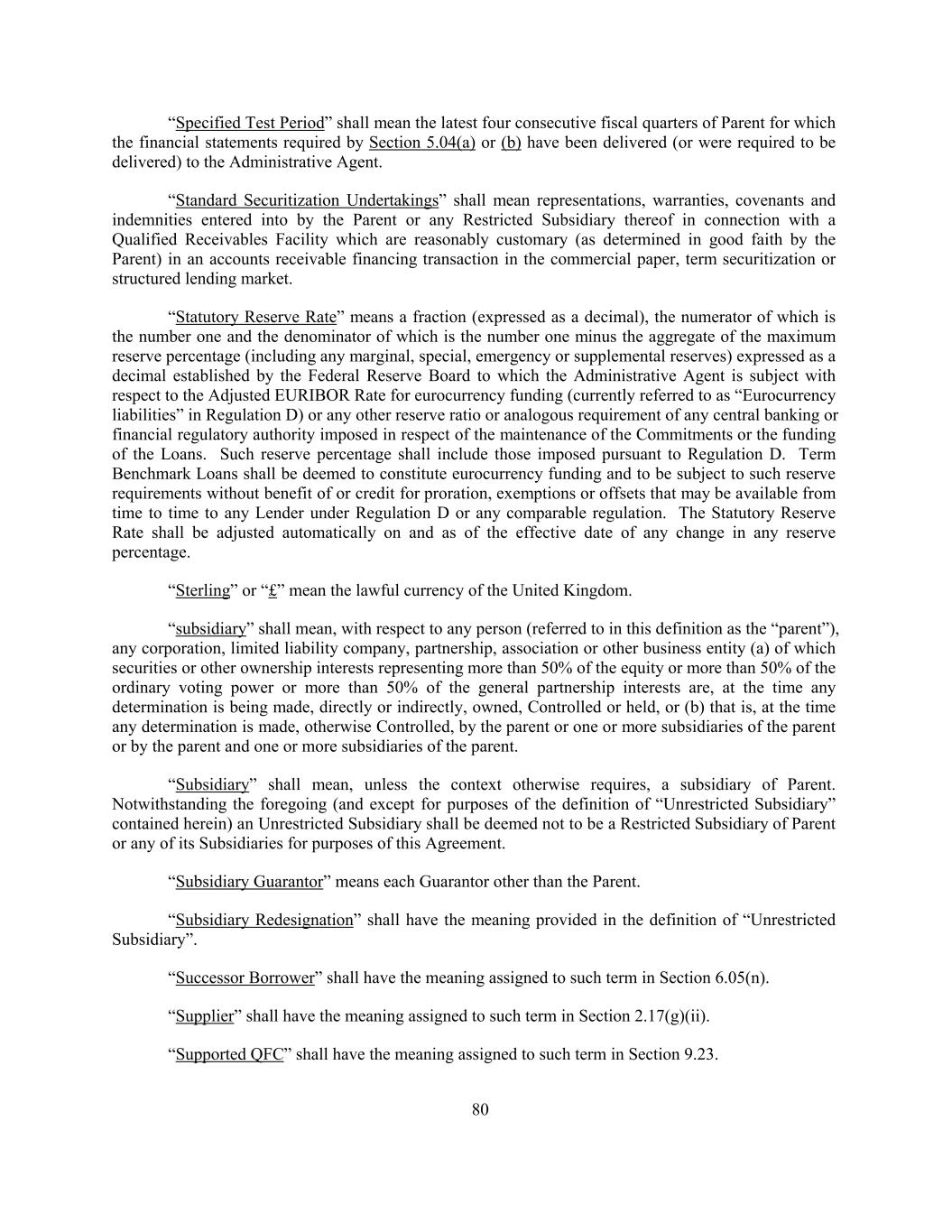 “Specified Test Period” shall mean the latest four consecutive fiscal quarters of Parent for which the financial statements required by Section 5.04(a) or (b) have been delivered (or were required to be delivered) to the Administrative Agent.

“Standard Securitization Undertakings” shall mean representations, warranties, covenants and indemnities entered into by the Parent or any Restricted Subsidiary thereof in connection with a Qualified Receivables Facility which are reasonably customary (as determined in good faith by the Parent) in an accounts receivable financing transaction in the commercial paper, term securitization or structured lending market.

“Statutory Reserve Rate” means a fraction (expressed as a decimal), the numerator of which is the number one and the denominator of which is the number one minus the aggregate of the maximum reserve percentage (including any marginal, special, emergency or supplemental reserves) expressed as a decimal established by the Federal Reserve Board to which the Administrative Agent is subject with respect to the Adjusted EURIBOR Rate for eurocurrency funding (currently referred to as “Eurocurrency liabilities” in Regulation D) or any other reserve ratio or analogous requirement of any central banking or financial regulatory authority imposed in respect of the maintenance of the Commitments or the funding of the Loans. Such reserve percentage shall include those imposed pursuant to Regulation D. Term Benchmark Loans shall be deemed to constitute eurocurrency funding and to be subject to such reserve requirements without benefit of or credit for proration, exemptions or offsets that may be available from time to time to any Lender under Regulation D or any comparable regulation. The Statutory Reserve Rate shall be adjusted automatically on and as of the effective date of any change in any reserve percentage.

“Sterling” or “£” mean the lawful currency of the United Kingdom.

“subsidiary” shall mean, with respect to any person (referred to in this definition as the “parent”), any corporation, limited liability company, partnership, association or other business entity (a) of which securities or other ownership interests representing more than 50% of the equity or more than 50% of the ordinary voting power or more than 50% of the general partnership interests are, at the time any determination is being made, directly or indirectly, owned, Controlled or held, or (b) that is, at the time any determination is made, otherwise Controlled, by the parent or one or more subsidiaries of the parent or by the parent and one or more subsidiaries of the parent.

“Subsidiary” shall mean, unless the context otherwise requires, a subsidiary of Parent. Notwithstanding the foregoing (and except for purposes of the definition of “Unrestricted Subsidiary” contained herein) an Unrestricted Subsidiary shall be deemed not to be a Restricted Subsidiary of Parent or any of its Subsidiaries for purposes of this Agreement.

“Subsidiary Guarantor” means each Guarantor other than the Parent.

“Subsidiary Redesignation” shall have the meaning provided in the definition of “Unrestricted Subsidiary”.

“Successor Borrower” shall have the meaning assigned to such term in Section 6.05(n).

“Supplier” shall have the meaning assigned to such term in Section 2.17(g)(ii).

“Supported QFC” shall have the meaning assigned to such term in Section 9.23.

80